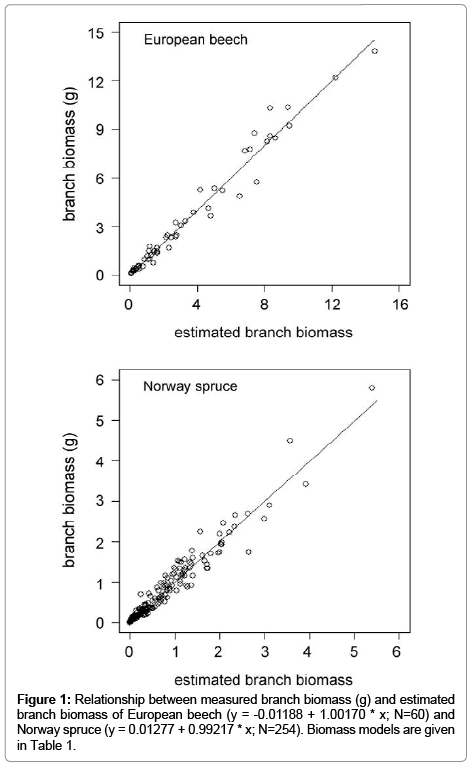 European beech

branch biomass (g)

15
12
9
6
3
0

0 4 8 12 16

estimated branch biomass

Norway spruce

branch biomass (g)

6
5
4
3
2
1
0

0 1 2 3 4 5 6

estimated branch biomass

**Figure 1:** Relationship between measured branch biomass (g) and estimated branch biomass of European beech (y = -0.01188 + 1.00170 * x; N=60) and Norway spruce (y = 0.01277 + 0.99217 * x; N=254). Biomass models are given in Table 1.